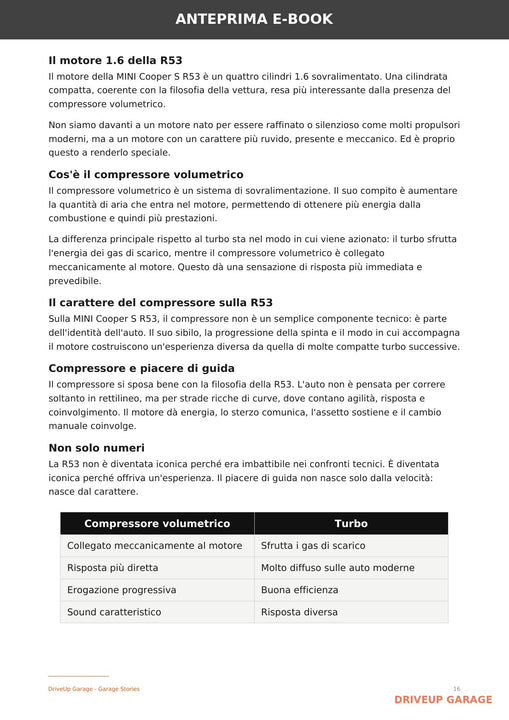 ANTEPRIMA E-BOOK

Il motore 1.6 della R53

Il motore della MINI Cooper S R53 è un quattro cilindri 1.6 sovralimentato. Una cilindrata compatta, coerente con la filosofia della vettura, resa più interessante dalla presenza del compressore volumetrico.

Non siamo davanti a un motore nato per essere raffinato o silenzioso come molti propulsori moderni, ma a un motore con un carattere più ruvido, presente e meccanico. Ed è proprio questo a renderlo speciale.

Cos'è il compressore volumetrico

Il compressore volumetrico è un sistema di sovralimentazione. Il suo compito è aumentare la quantità di aria che entra nel motore, permettendo di ottenere più energia dalla combustione e quindi più prestazioni.

La differenza principale rispetto al turbo sta nel modo in cui viene azionato: il turbo sfrutta l'energia dei gas di scarico, mentre il compressore volumetrico è collegato meccanicamente al motore. Questo dà una sensazione di risposta più immediata e prevedibile.

Il carattere del compressore sulla R53

Sulla MINI Cooper S R53, il compressore non è un semplice componente tecnico: è parte dell'identità dell'auto. Il suo sibilo, la progressione della spinta e il modo in cui accompagna il motore costruiscono un'esperienza diversa da quella di molte compatte turbo successive.

Compressore e piacere di guida

Il compressore si sposa bene con la filosofia della R53. L'auto non è pensata per correre soltanto in rettilineo, ma per strade ricche di curve, dove contano agilità, risposta e coinvolgimento. Il motore dà energia, lo sterzo comunica, l'assetto sostiene e il cambio manuale coinvolge.

Non solo numeri

La R53 non è diventata iconica perché era imbattibile nei confronti tecnici. È diventata iconica perché offriva un'esperienza. Il piacere di guida non nasce solo dalla velocità: nasce dal carattere.

| Compressore volumetrico | Turbo |
|---|---|
| Collegato meccanicamente al motore | Sfrutta i gas di scarico |
| Risposta più diretta | Molto diffuso sulle auto moderne |
| Erogazione progressiva | Buona efficienza |
| Sound caratteristico | Risposta diversa |

DriveUp Garage - Garage Stories

16

DRIVEUP GARAGE